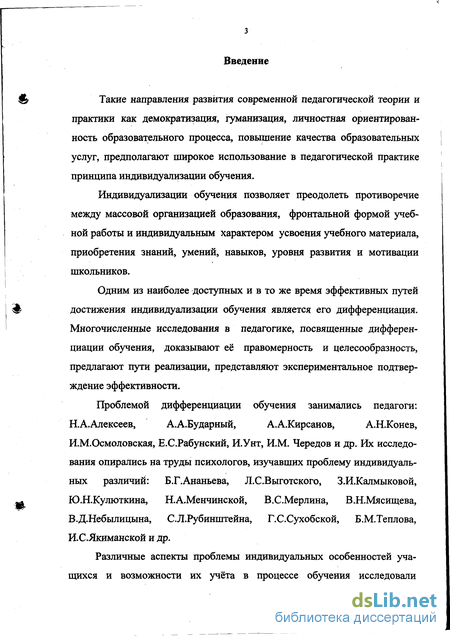 3

Введение

Такие направления развития современной педагогической теории и практики как демократизация, гуманизация, личностная ориентированность образовательного процесса, повышение качества образовательных услуг, предполагают широкое использование в педагогической практике принципа индивидуализации обучения.

Индивидуализации обучения позволяет преодолеть противоречие между массовой организацией образования, фронтальной формой учебной работы и индивидуальным характером усвоения учебного материала, приобретения знаний, умений, навыков, уровня развития и мотивации школьников.

Одним из наиболее доступных и в то же время эффективных путей достижения индивидуализации обучения является его дифференциация. Многочисленные исследования в педагогике, посвященные дифференциации обучения, доказывают её правомерность и целесообразность, предлагают пути реализации, представляют экспериментальное подтверждение эффективности.

Проблемой дифференциации обучения занимались педагоги: Н.А.Алексеев, А.А.Бударный, А.А.Кирсанов, А.Н.Конев, И.М.Осмоловская, Е.С.Рабунский, И.Унт, И.М. Чередов и др. Их исследования опирались на труды психологов, изучавших проблему индивидуальных различий: Б.Г.Ананьева, Л.С.Выготского, З.И.Калмыковой, Ю.Н.Кулюткина, Н.А.Менчинской, В.С.Мерлина, В.Н.Мясищева, В.Д.Небылицына, С.Л.Рубинштейна, Г.С.Сухобской, Б.М.Теплова, И.С.Якиманской и др.

Различные аспекты проблемы индивидуальных особенностей учащихся и возможности их учёта в процессе обучения исследовали

dsLib.net
библиотека диссертаций